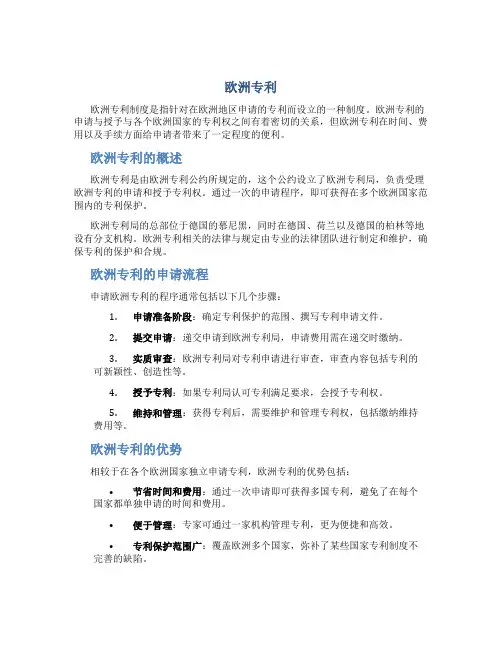 欧洲专利

欧洲专利制度是指针对在欧洲地区申请的专利而设立的一种制度。欧洲专利的申请与授予与各个欧洲国家的专利权之间有着密切的关系，但欧洲专利在时间、费用以及手续方面给申请者带来了一定程度的便利。

欧洲专利的概述

欧洲专利是由欧洲专利公约所规定的，这个公约设立了欧洲专利局，负责受理欧洲专利的申请和授予专利权。通过一次的申请程序，即可获得在多个欧洲国家范围内的专利保护。

欧洲专利局的总部位于德国的慕尼黑，同时在德国、荷兰以及德国的柏林等地设有分支机构。欧洲专利相关的法律与规定由专业的法律团队进行制定和维护，确保专利的保护和合规。

欧洲专利的申请流程

申请欧洲专利的程序通常包括以下几个步骤：

1. 申请准备阶段：确定专利保护的范围、撰写专利申请文件。

2. 提交申请：递交申请到欧洲专利局，申请费用需在递交时缴纳。

3. 实质审查：欧洲专利局对专利申请进行审查，审查内容包括专利的可新颖性、创造性等。

4. 授予专利：如果专利局认可专利满足要求，会授予专利权。

5. 维持和管理：获得专利后，需要维护和管理专利权，包括缴纳维持费用等。

欧洲专利的优势

相较于在各个欧洲国家独立申请专利，欧洲专利的优势包括：

• 节省时间和费用：通过一次申请即可获得多国专利，避免了在每个国家都单独申请的时间和费用。

• 便于管理：专家可通过一家机构管理专利，更为便捷和高效。

• 专利保护范围广：覆盖欧洲多个国家，弥补了某些国家专利制度不完善的缺陷。